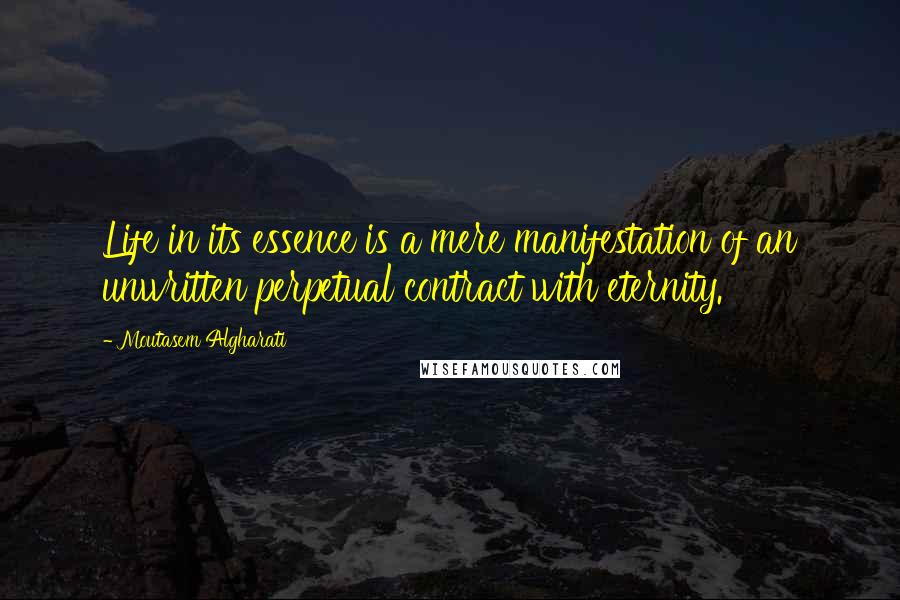 Life in its essence is a mere manifestation of an unwritten perpetual contract with eternity.

- Moutasem Algharati

WISEFAMOUSQUOTES.COM